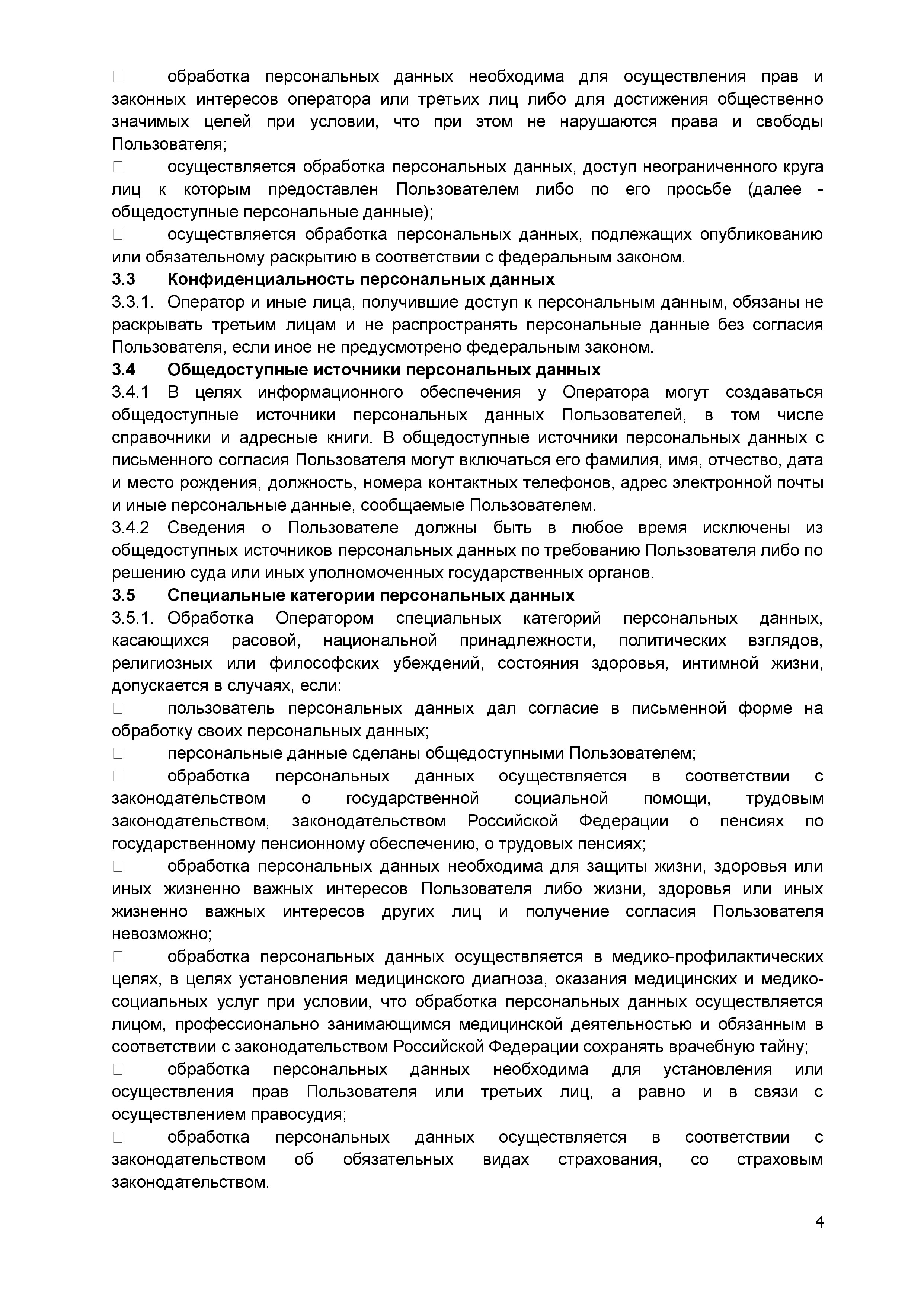 □ обработка персональных данных необходима для осуществления прав и законных интересов оператора или третьих лиц либо для достижения общественно значимых целей при условии, что при этом не нарушаются права и свободы Пользователя;

□ осуществляется обработка персональных данных, доступ неограниченного круга лиц к которым предоставлен Пользователем либо по его просьбе (далее - общедоступные персональные данные);

□ осуществляется обработка персональных данных, подлежащих опубликованию или обязательному раскрытию в соответствии с федеральным законом.

3.3 Конфиденциальность персональных данных

3.3.1. Оператор и иные лица, получившие доступ к персональным данным, обязаны не раскрывать третьим лицам и не распространять персональные данные без согласия Пользователя, если иное не предусмотрено федеральным законом.

3.4 Общедоступные источники персональных данных

3.4.1 В целях информационного обеспечения у Оператора могут создаваться общедоступные источники персональных данных Пользователей, в том числе справочники и адресные книги. В общедоступные источники персональных данных с письменного согласия Пользователя могут включаться его фамилия, имя, отчество, дата и место рождения, должность, номера контактных телефонов, адрес электронной почты и иные персональные данные, сообщаемые Пользователем.

3.4.2 Сведения о Пользователе должны быть в любое время исключены из общедоступных источников персональных данных по требованию Пользователя либо по решению суда или иных уполномоченных государственных органов.

3.5 Специальные категории персональных данных

3.5.1. Обработка Оператором специальных категорий персональных данных, касающихся расовой, национальной принадлежности, политических взглядов, религиозных или философских убеждений, состояния здоровья, интимной жизни, допускается в случаях, если:

□ пользователь персональных данных дал согласие в письменной форме на обработку своих персональных данных;

□ персональные данные сделаны общедоступными Пользователем;

□ обработка персональных данных осуществляется в соответствии с законодательством о государственной социальной помощи, трудовым законодательством, законодательством Российской Федерации о пенсиях по государственному пенсионному обеспечению, о трудовых пенсиях;

□ обработка персональных данных необходима для защиты жизни, здоровья или иных жизненно важных интересов Пользователя либо жизни, здоровья или иных жизненно важных интересов других лиц и получение согласия Пользователя невозможно;

□ обработка персональных данных осуществляется в медико-профилактических целях, в целях установления медицинского диагноза, оказания медицинских и медико-социальных услуг при условии, что обработка персональных данных осуществляется лицом, профессионально занимающимся медицинской деятельностью и обязанным в соответствии с законодательством Российской Федерации сохранять врачебную тайну;

□ обработка персональных данных необходима для установления или осуществления прав Пользователя или третьих лиц, а равно и в связи с осуществлением правосудия;

□ обработка персональных данных осуществляется в соответствии с законодательством об обязательных видах страхования, со страховым законодательством.

4